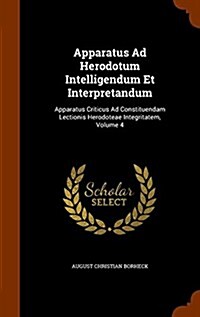 Apparatus Ad Herodotum Intelligendum Et Interpretandum

Apparatus Criticus Ad Constituendam Lectionis Herodoteae Integritatem, Volume 4

Scholar SELECT

AUGUST CHRISTIAN BORHECK